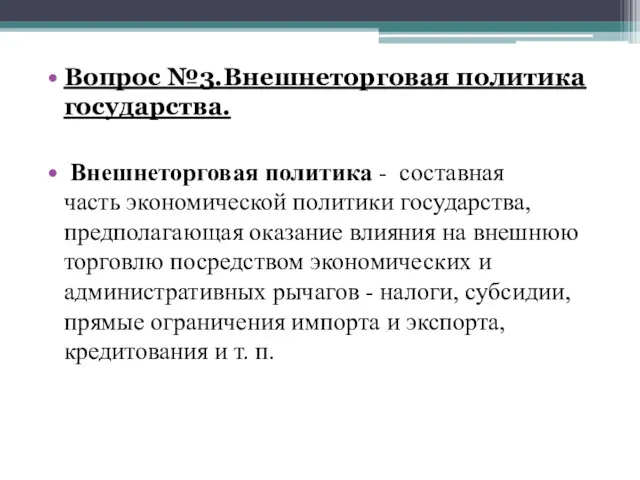 • Вопрос №3.Внешнеторговая политика государства.

• Внешнеторговая политика - составная часть экономической политики государства, предполагающая оказание влияния на внешнюю торговлю посредством экономических и административных рычагов - налоги, субсидии, прямые ограничения импорта и экспорта, кредитования и т. п.